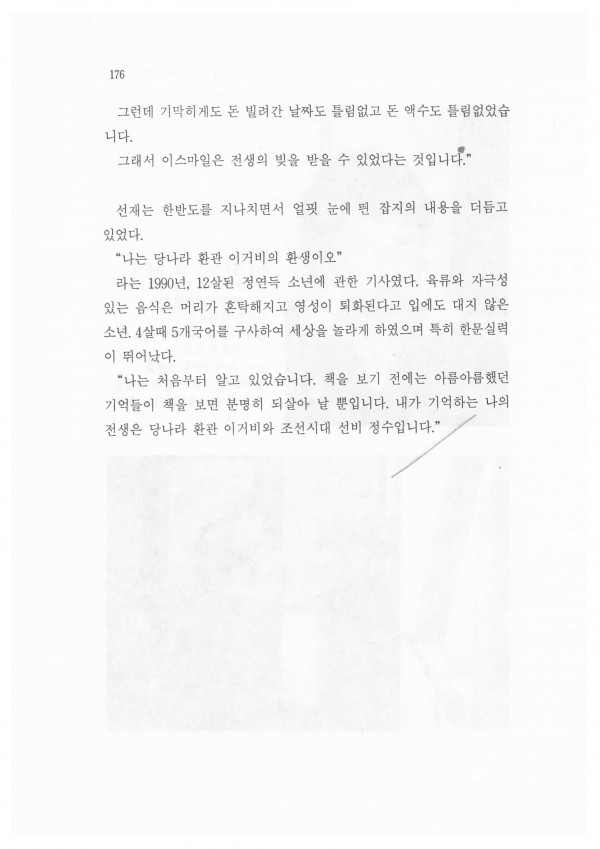 176

그런데 기막히게도 돈 빌려간 날짜도 틀림없고 돈 액수도 틀림없었습니다.

그래서 이스마일은 전생의 빚을 받을 수 있었다는 것입니다."

선재는 한반도를 지나치면서 얼핏 눈에 띈 잡지의 내용을 더듬고 있었다.

"나는 당나라 환관 이거비의 환생이오"

라는 1990년, 12살된 정연득 소년에 관한 기사였다. 육류와 자극성 있는 음식은 머리가 혼탁해지고 영성이 퇴화된다고 입에도 대지 않은 소년. 4살때 5개국어를 구사하여 세상을 놀라게 하였으며 특히 한문실력이 뛰어났다.

"나는 처음부터 알고 있었습니다. 책을 보기 전에는 아름아름했던 기억들이 책을 보면 분명히 되살아 날 뿐입니다. 내가 기억하는 나의 전생은 당나라 환관 이거비와 조선시대 선비 정수입니다."